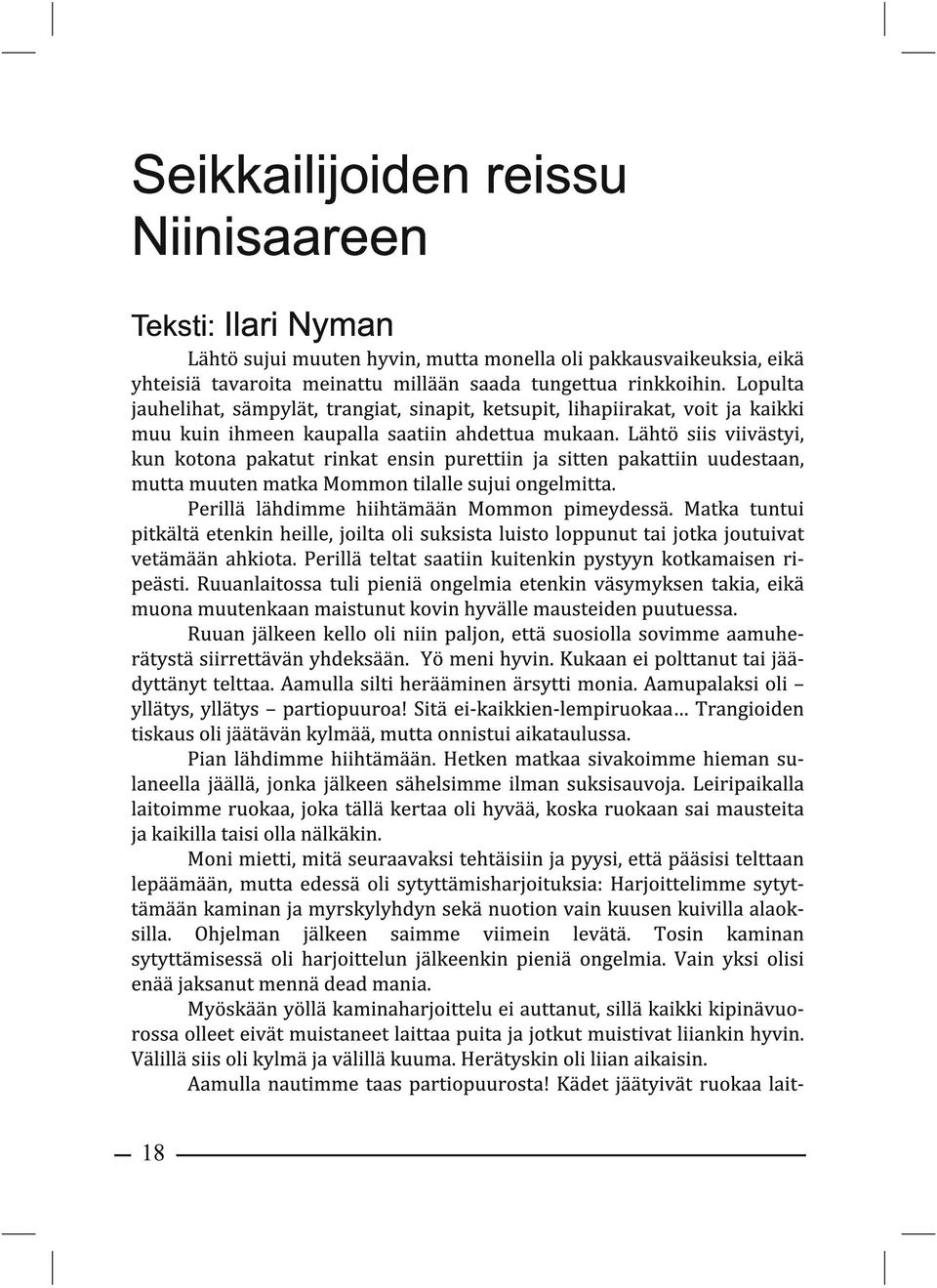 Seikkailijoiden reissu Niinisaareen

Teksti: Ilari Nyman

Lähtö sujui muuten hyvin, mutta monella oli pakkausvaikeuksia, eikä yhteisiä tavaroita meinattu millään saada tungettua rinkkoihin. Lopulta jauhelihat, sämpylät, trangiat, sinapit, ketsupit, lihapiirakat, voit ja kaikki muu kuin ihmeen kaupalla saatiin ahdettua mukaan. Lähtö siis viivästyi, kun kotona pakatut rinkat ensin purettiin ja sitten pakattiin uudestaan, mutta muuten matka Mommon tilalle sujui ongelmitta.

Perillä lähdimme hiihtämään Mommon pimeydessä. Matka tuntui pitkältä etenkin heille, joilta oli suksista luisto loppunut tai jotka joutuivat vetämään ahkiota. Perillä teltat saatiin kuitenkin pystyyn kotkamaisen ripeästi. Ruuanlaitossa tuli pieniä ongelmia etenkin väsymyksen takia, eikä muona muutenkaan maistunut kovin hyvälle mausteiden puutuessa.

Ruuan jälkeen kello oli niin paljon, että suosiolla sovimme aamuherätystä siirrettävän yhdeksään. Yö meni hyvin. Kukaan ei polttanut tai jäädyttänyt telttaa. Aamulla silti herääminen ärsytti monia. Aamupalaksi oli – yllätys, yllätys – partiopuuroa! Sitä ei-kaikkien-lempiruokaa… Trangioiden tiskaus oli jäätävän kylmää, mutta onnistui aikataulussa.

Pian lähdimme hiihtämään. Hetken matkaa sivakoimme hieman sulaneella jäällä, jonka jälkeen sähelsimme ilman suksisauvoja. Leiripaikalla laitoimme ruokaa, joka tällä kertaa oli hyvää, koska ruokaan sai mausteita ja kaikilla taisi olla nälkäkin.

Moni mietti, mitä seuraavaksi tehtäisiin ja pyysi, että pääsisi telttaan lepäämään, mutta edessä oli sytyttämisharjoituksia: Harjoittelimme sytyttämään kaminan ja myrskylyhdyn sekä nuotion vain kuusen kuivilla alaoksilla. Ohjelman jälkeen saimme viimein levätä. Tosin kaminan sytyttämisessä oli harjoittelun jälkeenkin pieniä ongelmia. Vain yksi olisi enää jaksanut mennä dead mania.

Myöskään yöllä kaminaharjoittelu ei auttanut, sillä kaikki kipinävuorossa olleet eivät muistaneet laittaa puita ja jotkut muistivat liiankin hyvin. Välillä siis oli kylmä ja välillä kuuma. Herätyskin oli liian aikaisin.

Aamulla nautimme taas partiopuurosta! Kädet jäätyivät ruokaa lait-

18